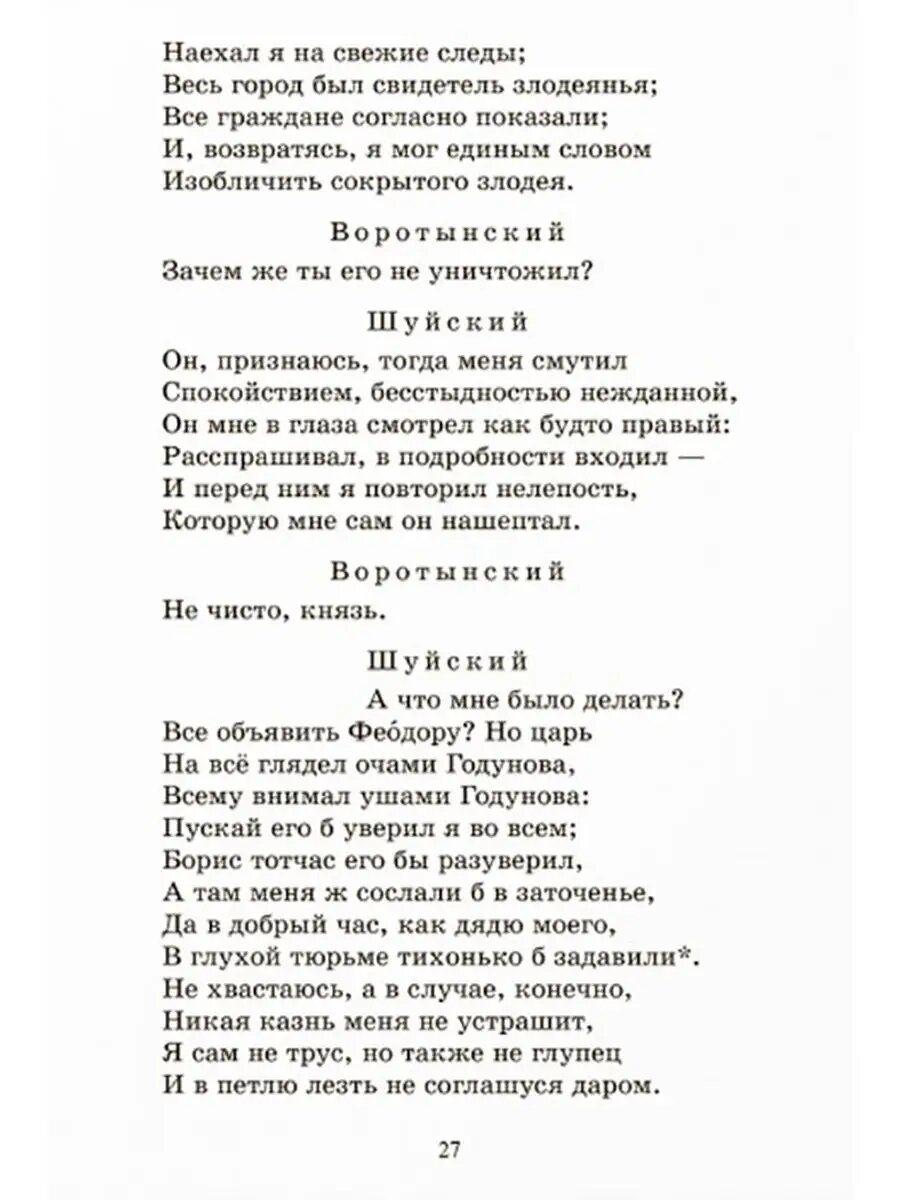 Наехал я на свежие следы;
Весь город был свидетель злодеянья;
Все граждане согласно показали;
И, возвратясь, я мог единым словом
Изобличить сокрытого злодея.

Воротынский

Зачем же ты его не уничтожил?

Шуйский

Он, признаюсь, тогда меня смутил
Спокойствием, бесстыдностью нежданной,
Он мне в глаза смотрел как будто правый:
Расспрашивал, в подробности входил —
И перед ним я повторил нелепость,
Которую мне сам он нашептал.

Воротынский

Не чисто, князь.

Шуйский

А что мне было делать?
Все объявить Феодору? Но царь
На всё глядел очами Годунова,
Всему внимал ушами Годунова:
Пускай его б уверил я во всем;
Борис тотчас его бы разуверил,
А там меня ж сослали б в заточенье,
Да в добрый час, как дядю моего,
В глухой тюрьме тихонько б задавили*.
Не хвастаюсь, а в случае, конечно,
Никая казнь меня не устрашит,
Я сам не трус, но также не глупец
И в петлю лезть не соглашуся даром.

27